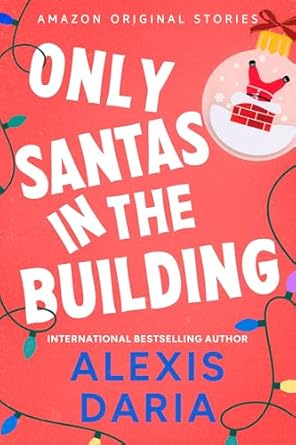 AMAZON ORIGINAL STORIES

ONLY SANTAS IN THE BUILDING

INTERNATIONAL BESTSELLING AUTHOR

ALEXIS DARIA